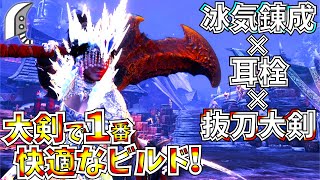 冰気錬成
×
耳栓
×
抜刀大剣

大剣で1番
快適なビルド!